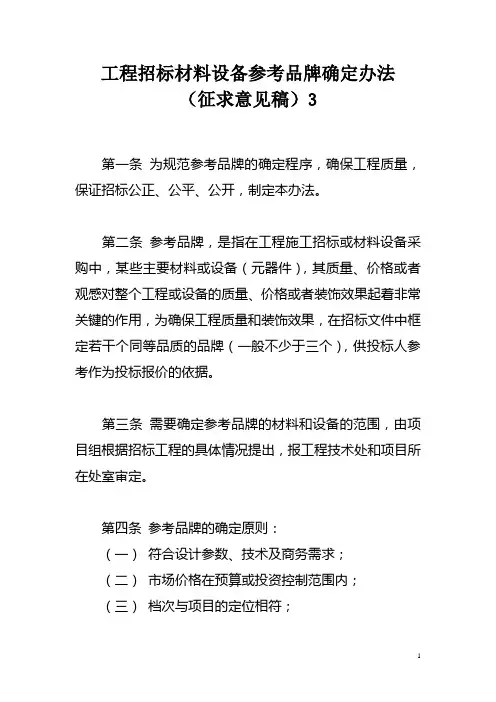 工程招标材料设备参考品牌确定办法
（征求意见稿）3

第一条 为规范参考品牌的确定程序，确保工程质量，保证招标公正、公平、公开，制定本办法。

第二条 参考品牌，是指在工程施工招标或材料设备采购中，某些主要材料或设备（元器件），其质量、价格或者观感对整个工程或设备的质量、价格或者装饰效果起着非常关键的作用，为确保工程质量和装饰效果，在招标文件中框定若干个同等品质的品牌（一般不少于三个），供投标人参考作为投标报价的依据。

第三条 需要确定参考品牌的材料和设备的范围，由项目组根据招标工程的具体情况提出，报工程技术处和项目所在处室审定。

第四条 参考品牌的确定原则：
（一） 符合设计参数、技术及商务需求；
（二） 市场价格在预算或投资控制范围内；
（三） 档次与项目的定位相符；

1